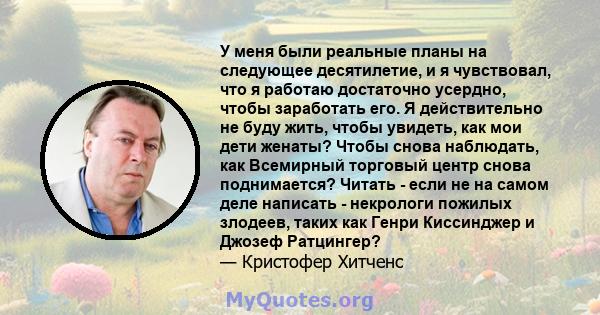 У меня были реальные планы на следующее десятилетие, и я чувствовал, что я работаю достаточно усердно, чтобы заработать его. Я действительно не буду жить, чтобы увидеть, как мои дети женаты? Чтобы снова наблюдать, как Всемирный торговый центр снова поднимается? Читать - если не на самом деле написать - некрологи пожилых злодеев, таких как Генри Киссинджер и Джозеф Ратцингер?
— Кристофер Хитченс

MyQuotes.org